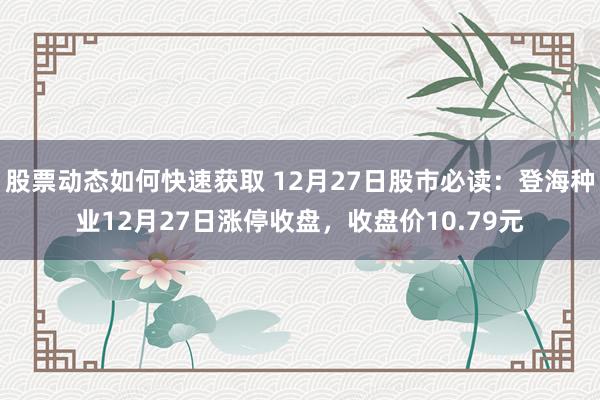 股票动态如何快速获取 12月27日股市必读：登海种业12月27日涨停收盘，收盘价10.79元